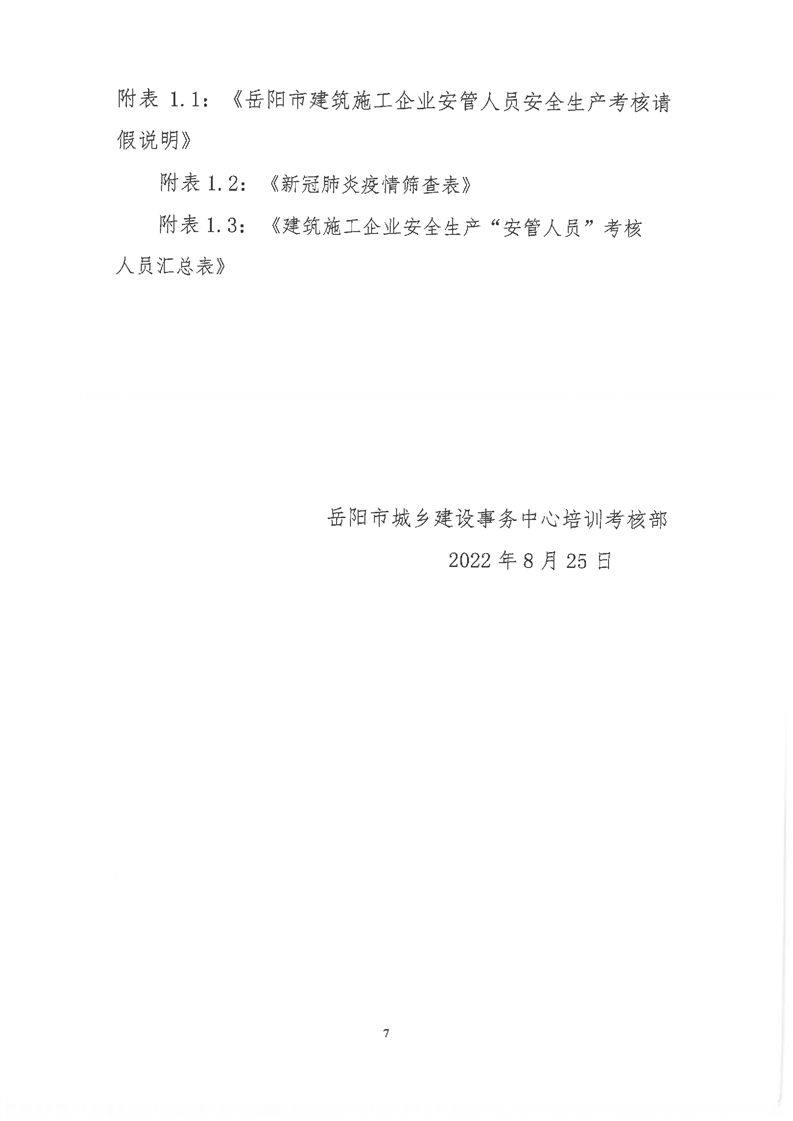 附表1.1：《岳阳市建筑施工企业安管人员安全生产考核请假说明》

附表1.2：《新冠肺炎疫情筛查表》

附表1.3：《建筑施工企业安全生产“安管人员”考核人员汇总表》

岳阳市城乡建设事务中心培训考核部
2022年8月25日

7